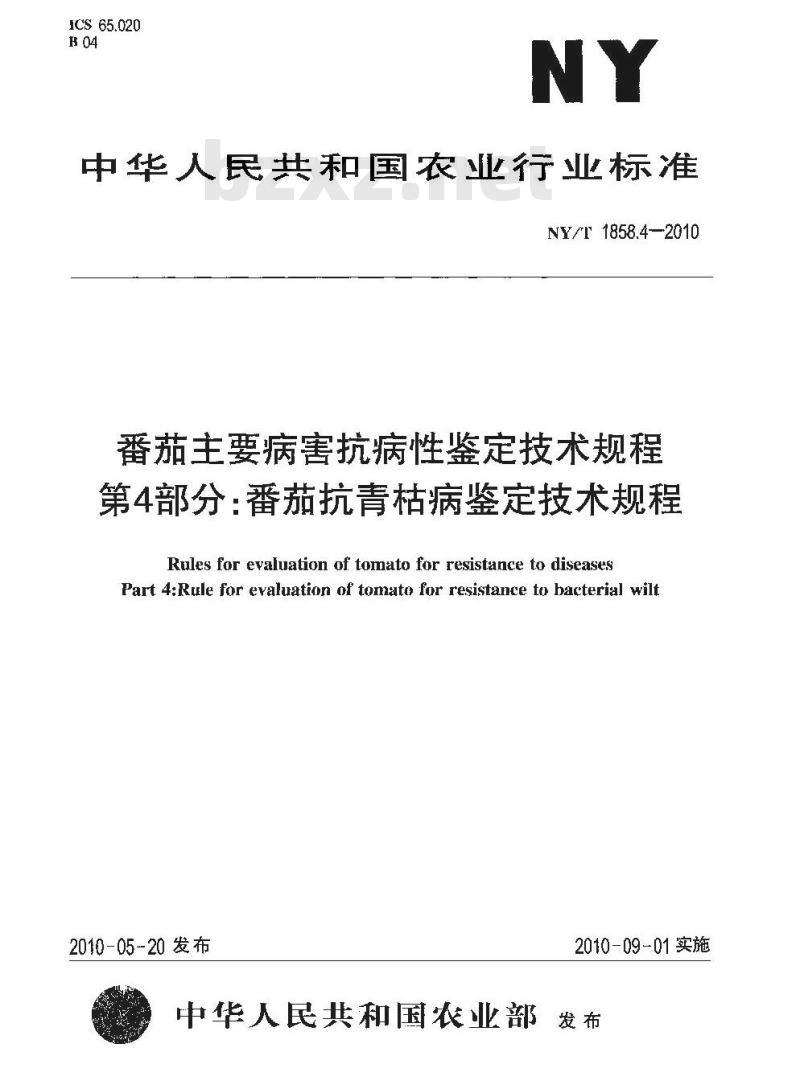 ICS 65.020
B 04

NY

中华人民共和国农业行业标准

bzxz.net

NY/T 1858.4—2010

番茄主要病害抗病性鉴定技术规程
第4部分：番茄抗青枯病鉴定技术规程

Rules for evaluation of tomato for resistance to diseases
Part 4:Rule for evaluation of tomato for resistance to bacterial wilt

2010-05-20 发布

2010-09-01 实施

中华人民共和国农业部 发布